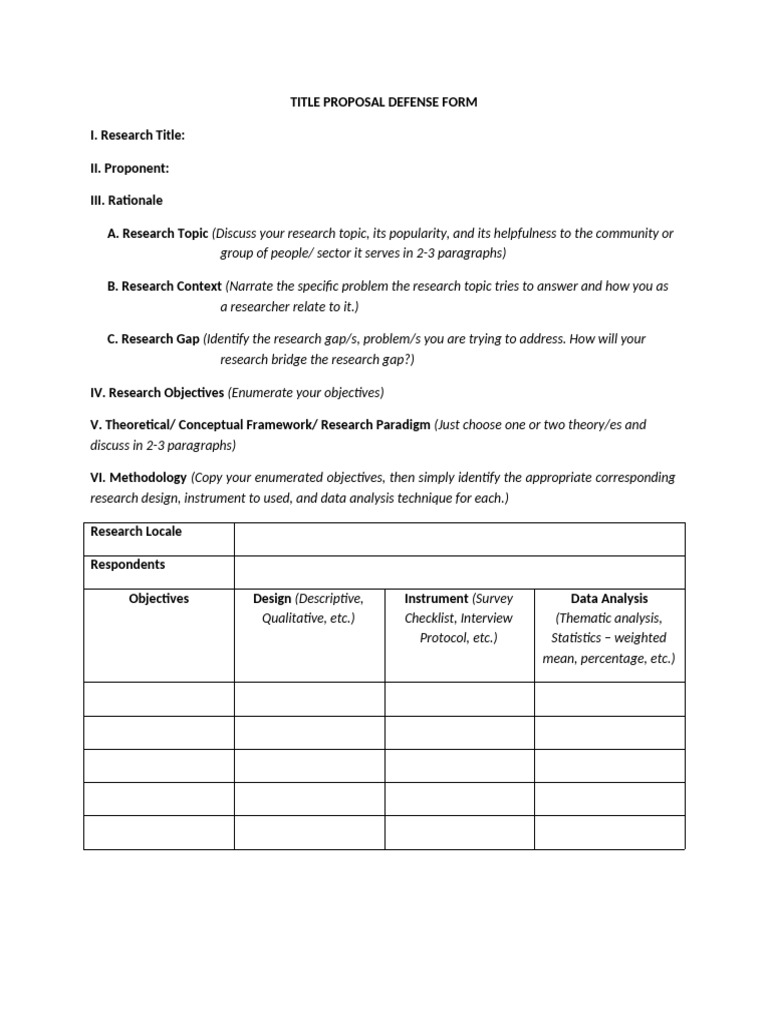 TITLE PROPOSAL DEFENSE FORM

I. Research Title:

II. Proponent:

III. Rationale

A. Research Topic (Discuss your research topic, its popularity, and its helpfulness to the community or group of people/ sector it serves in 2-3 paragraphs)

B. Research Context (Narrate the specific problem the research topic tries to answer and how you as a researcher relate to it.)

C. Research Gap (Identify the research gap/s, problem/s you are trying to address. How will your research bridge the research gap?)

IV. Research Objectives (Enumerate your objectives)

V. Theoretical/ Conceptual Framework/ Research Paradigm (Just choose one or two theory/es and discuss in 2-3 paragraphs)

VI. Methodology (Copy your enumerated objectives, then simply identify the appropriate corresponding research design, instrument to used, and data analysis technique for each.)

| Research Locale | | | |
|---|---|---|---|
| Respondents | | | |
| Objectives | Design (Descriptive, Qualitative, etc.) | Instrument (Survey Checklist, Interview Protocol, etc.) | Data Analysis (Thematic analysis, Statistics – weighted mean, percentage, etc.) |
| | | | |
| | | | |
| | | | |
| | | | |
| | | | |